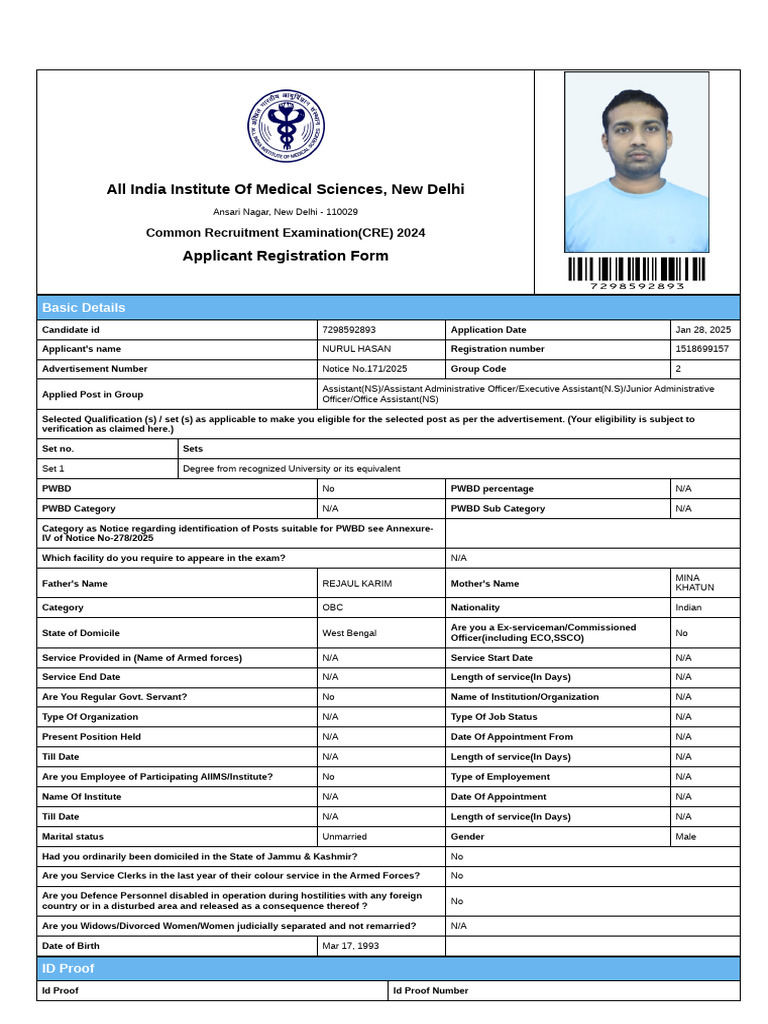 All India Institute Of Medical Sciences, New Delhi

Ansari Nagar, New Delhi - 110029

Common Recruitment Examination(CRE) 2024

Applicant Registration Form

7298592893

Basic Details

| Candidate id | 7298592893 | Application Date | Jan 28, 2025 |
|---|---|---|---|
| Applicant's name | NURUL HASAN | Registration number | 1518699157 |
| Advertisement Number | Notice No.171/2025 | Group Code | 2 |
| Applied Post in Group | Assistant(NS)/Assistant Administrative Officer/Executive Assistant(N.S)/Junior Administrative Officer/Office Assistant(NS) | | |

Selected Qualification (s) / set (s) as applicable to make you eligible for the selected post as per the advertisement. (Your eligibility is subject to verification as claimed here.)

| Set no. | Sets |
|---|---|
| Set 1 | Degree from recognized University or its equivalent |

| PWBD | No | PWBD percentage | N/A |
|---|---|---|---|
| PWBD Category | N/A | PWBD Sub Category | N/A |
| Category as Notice regarding identification of Posts suitable for PWBD see Annexure-IV of Notice No-278/2025 | | | |
| Which facility do you require to appeare in the exam? | | N/A | |
| Father's Name | REJAUL KARIM | Mother's Name | MINA KHATUN |
| Category | OBC | Nationality | Indian |
| State of Domicile | West Bengal | Are you a Ex-serviceman/Commissioned Officer(including ECO,SSCO) | No |
| Service Provided in (Name of Armed forces) | N/A | Service Start Date | N/A |
| Service End Date | N/A | Length of service(In Days) | N/A |
| Are You Regular Govt. Servant? | No | Name of Institution/Organization | N/A |
| Type Of Organization | N/A | Type Of Job Status | N/A |
| Present Position Held | N/A | Date Of Appointment From | N/A |
| Till Date | N/A | Length of service(In Days) | N/A |
| Are you Employee of Participating AIIMS/Institute? | No | Type of Employement | N/A |
| Name Of Institute | N/A | Date Of Appointment | N/A |
| Till Date | N/A | Length of service(In Days) | N/A |
| Marital status | Unmarried | Gender | Male |
| Had you ordinarily been domiciled in the State of Jammu & Kashmir? | | No | |
| Are you Service Clerks in the last year of their colour service in the Armed Forces? | | No | |
| Are you Defence Personnel disabled in operation during hostilities with any foreign country or in a disturbed area and released as a consequence thereof ? | | No | |
| Are you Widows/Divorced Women/Women judicially separated and not remarried? | | N/A | |
| Date of Birth | Mar 17, 1993 | | |

ID Proof

| Id Proof | Id Proof Number |
|---|---|